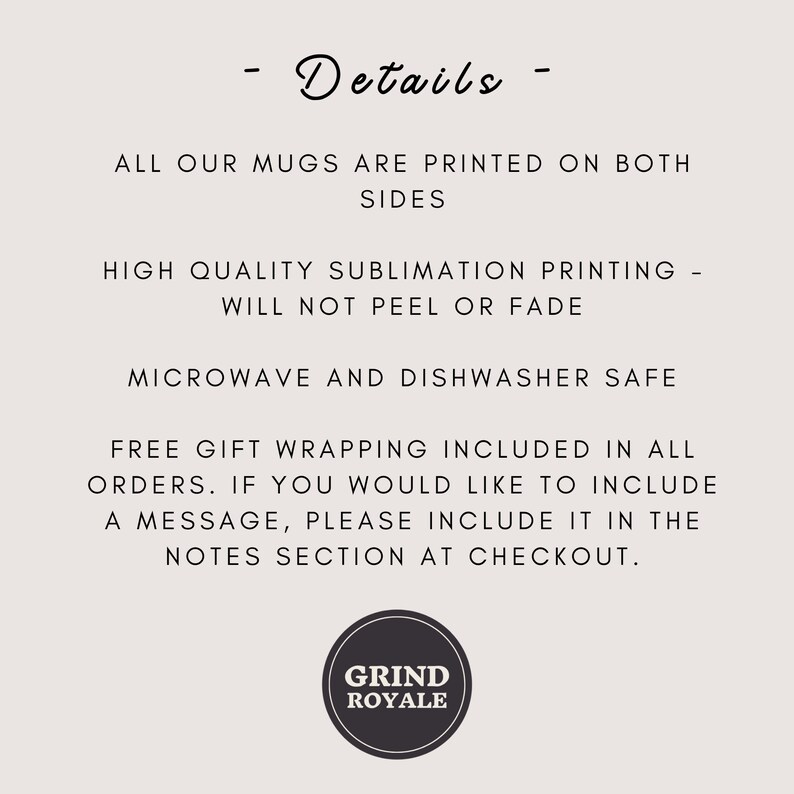 - Details -

ALL OUR MUGS ARE PRINTED ON BOTH SIDES

HIGH QUALITY SUBLIMATION PRINTING - WILL NOT PEEL OR FADE

MICROWAVE AND DISHWASHER SAFE

FREE GIFT WRAPPING INCLUDED IN ALL ORDERS. IF YOU WOULD LIKE TO INCLUDE A MESSAGE, PLEASE INCLUDE IT IN THE NOTES SECTION AT CHECKOUT.

GRIND ROYALE